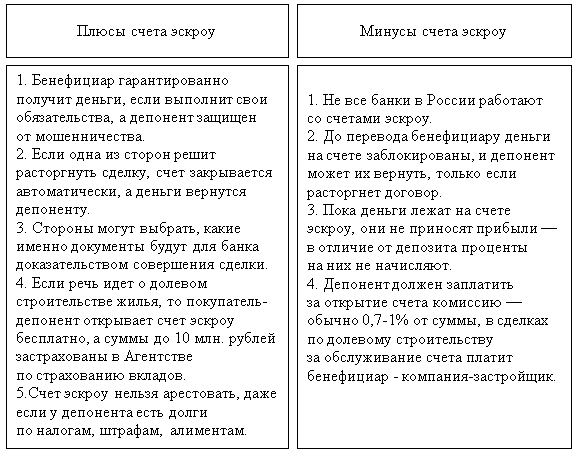 Плюсы счета эскроу

1. Бенефициар гарантированно получит деньги, если выполнит свои обязательства, а депонент защищен от мошенничества.
2. Если одна из сторон решит расторгнуть сделку, счет закрывается автоматически, а деньги вернутся депоненту.
3. Стороны могут выбрать, какие именно документы будут для банка доказательством совершения сделки.
4. Если речь идет о долевом строительстве жилья, то покупатель-депонент открывает счет эскроу бесплатно, а суммы до 10 млн. рублей застрахованы в Агентстве по страхованию вкладов.
5.Счет эскроу нельзя арестовать, даже если у депонента есть долги по налогам, штрафам, алиментам.

Минусы счета эскроу

1. Не все банки в России работают со счетами эскроу.
2. До перевода бенефициару деньги на счете заблокированы, и депонент может их вернуть, только если расторгнет договор.
3. Пока деньги лежат на счете эскроу, они не приносят прибыли — в отличие от депозита проценты на них не начисляют.
4. Депонент должен заплатить за открытие счета комиссию — обычно 0,7-1% от суммы, в сделках по долевому строительству за обслуживание счета платит бенефициар - компания-застройщик.